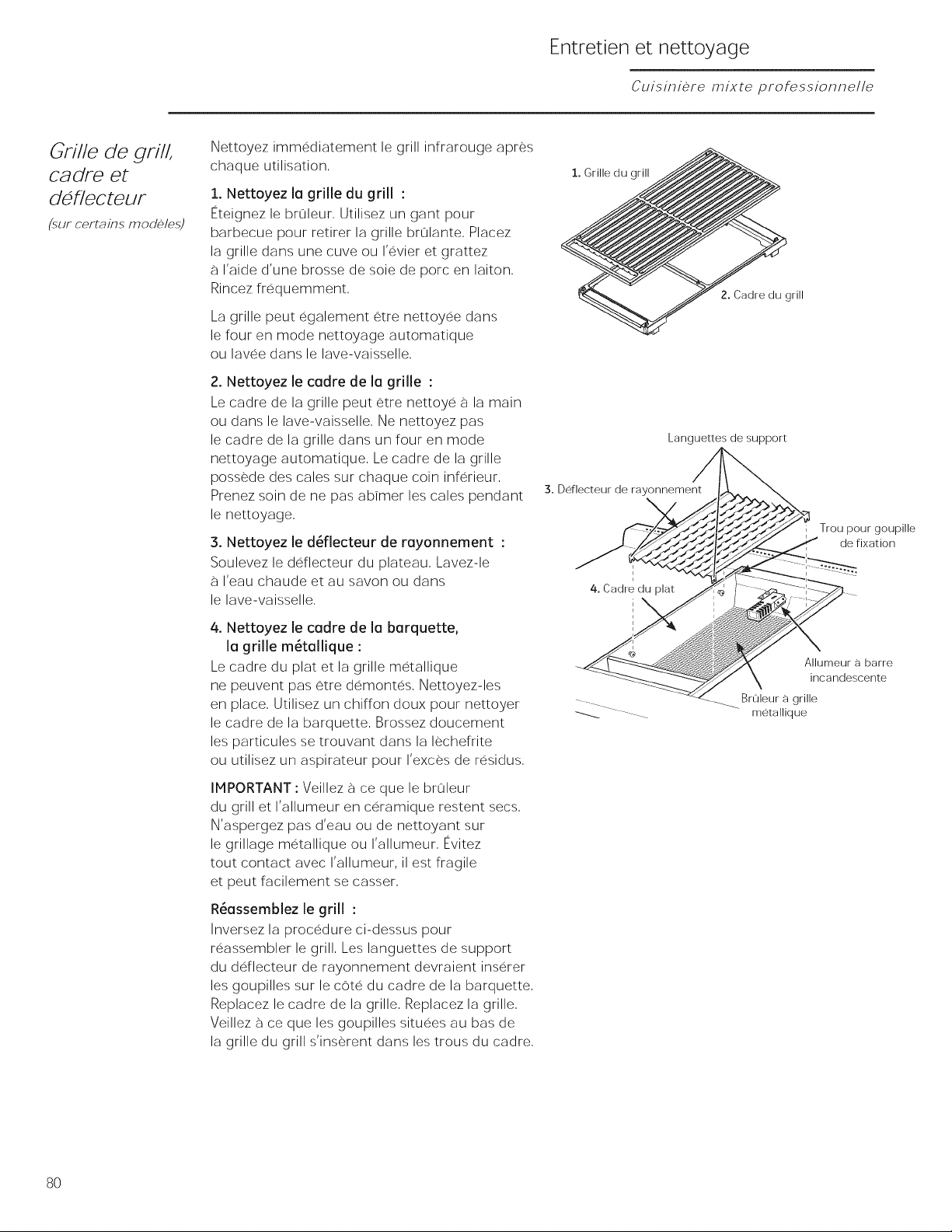 Entretien et nettoyage

Cuisinière mixte professionnelle

Grille de grill, cadre et déflecteur

(sur certains modèles)

Nettoyez immédiatement le grill infrarouge après chaque utilisation.

1. Nettoyez la grille du grill :
Éteignez le brûleur. Utilisez un gant pour barbecue pour retirer la grille brûlante. Placez la grille dans une cuve ou l'évier et grattez à l'aide d'une brosse de soie de porc en laiton. Rincez fréquemment.

La grille peut également être nettoyée dans le four en mode nettoyage automatique ou lavée dans le lave-vaisselle.

2. Nettoyez le cadre de la grille :
Le cadre de la grille peut être nettoyé à la main ou dans le lave-vaisselle. Ne nettoyez pas le cadre de la grille dans un four en mode nettoyage automatique. Le cadre de la grille possède des cales sur chaque coin inférieur. Prenez soin de ne pas abîmer les cales pendant le nettoyage.

3. Nettoyez le déflecteur de rayonnement :
Soulevez le déflecteur du plateau. Lavez-le à l'eau chaude et au savon ou dans le lave-vaisselle.

4. Nettoyez le cadre de la barquette, la grille métallique :
Le cadre du plat et la grille métallique ne peuvent pas être démontés. Nettoyez-les en place. Utilisez un chiffon doux pour nettoyer le cadre de la barquette. Brossez doucement les particules se trouvant dans la lèchefrite ou utilisez un aspirateur pour l'excès de résidus.

IMPORTANT : Veillez à ce que le brûleur du grill et l'allumeur en céramique restent secs. N'aspergez pas d'eau ou de nettoyant sur le grillage métallique ou l'allumeur. Évitez tout contact avec l'allumeur, il est fragile et peut facilement se casser.

Réassemblez le grill :
Inversez la procédure ci-dessus pour réassembler le grill. Les languettes de support du déflecteur de rayonnement devraient insérer les goupilles sur le côté du cadre de la barquette. Replacez le cadre de la grille. Replacez la grille. Veillez à ce que les goupilles situées au bas de la grille du grill s'insèrent dans les trous du cadre.

1. Grille du grill

2. Cadre du grill

Languettes de support

3. Déflecteur de rayonnement

Trou pour goupille de fixation

4. Cadre du plat

Allumeur à barre incandescente

Brûleur à grille métallique

80